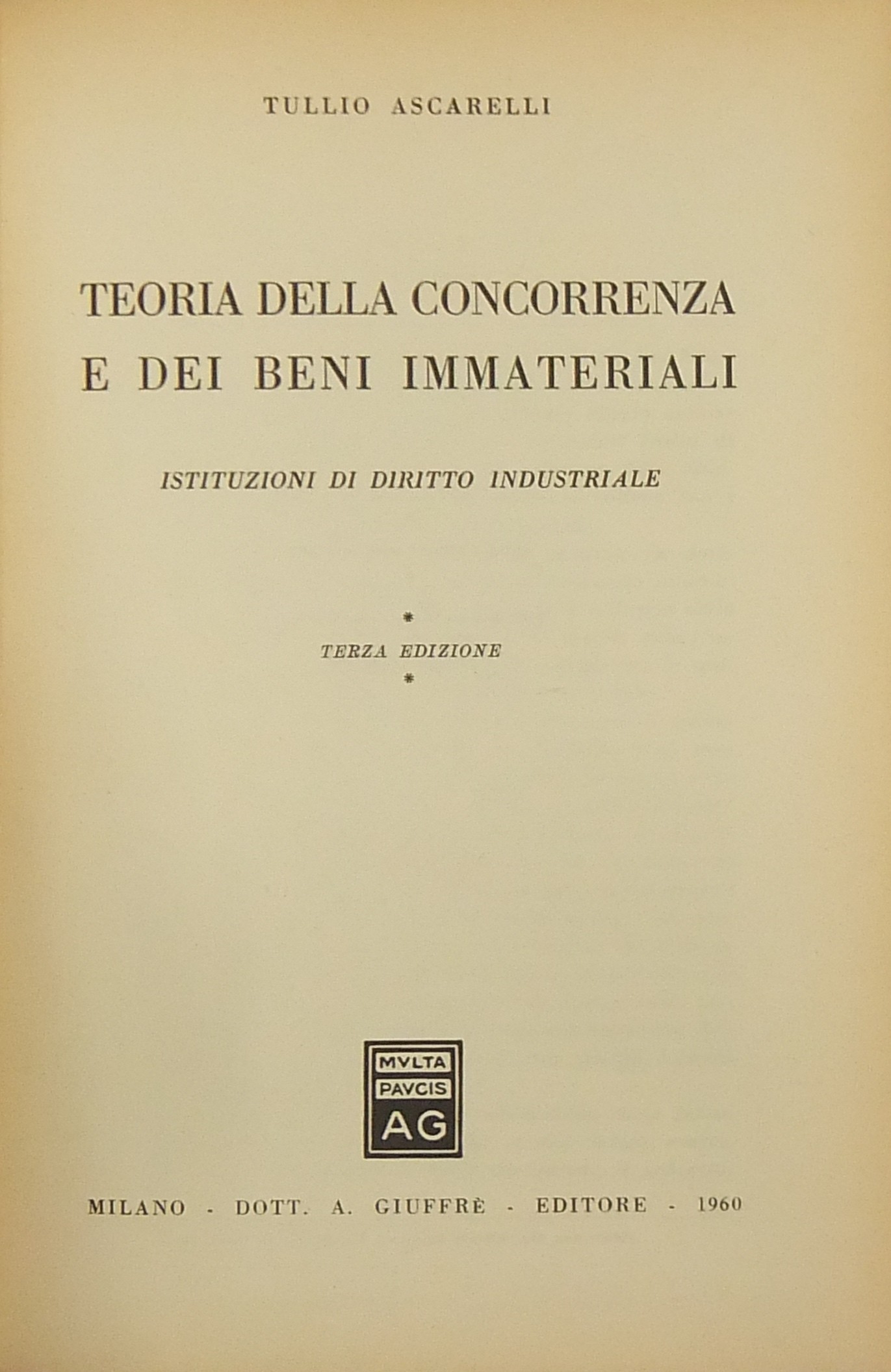 TULLIO ASCARELLI

TEORIA DELLA CONCORRENZA
E DEI BENI IMMATERIALI

ISTITUZIONI DI DIRITTO INDUSTRIALE

*
TERZA EDIZIONE
*

MVLTA
PAVCIS
AG

MILANO - DOTT. A. GIUFFRÈ - EDITORE - 1960